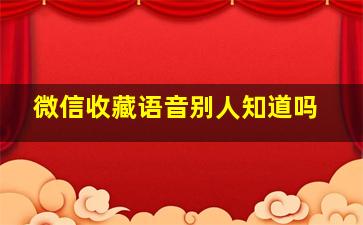 微信收藏语音别人知道吗